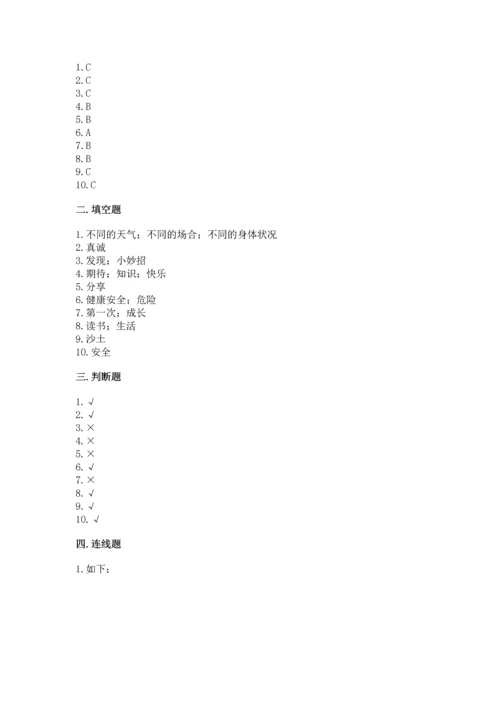 1. C
2. C
3. C
4. B
5. B
6. A
7. B
8. B
9. C
10. C

二. 填空题

1. 不同的天气；不同的场合；不同的身体状况
2. 真诚
3. 发现；小妙招
4. 期待；知识；快乐
5. 分享
6. 健康安全；危险
7. 第一次；成长
8. 读书；生活
9. 沙土
10. 安全

三. 判断题

1. √
2. √
3. ×
4. ×
5. ×
6. √
7. ×
8. √
9. √
10. √

四. 连线题

1. 如下：